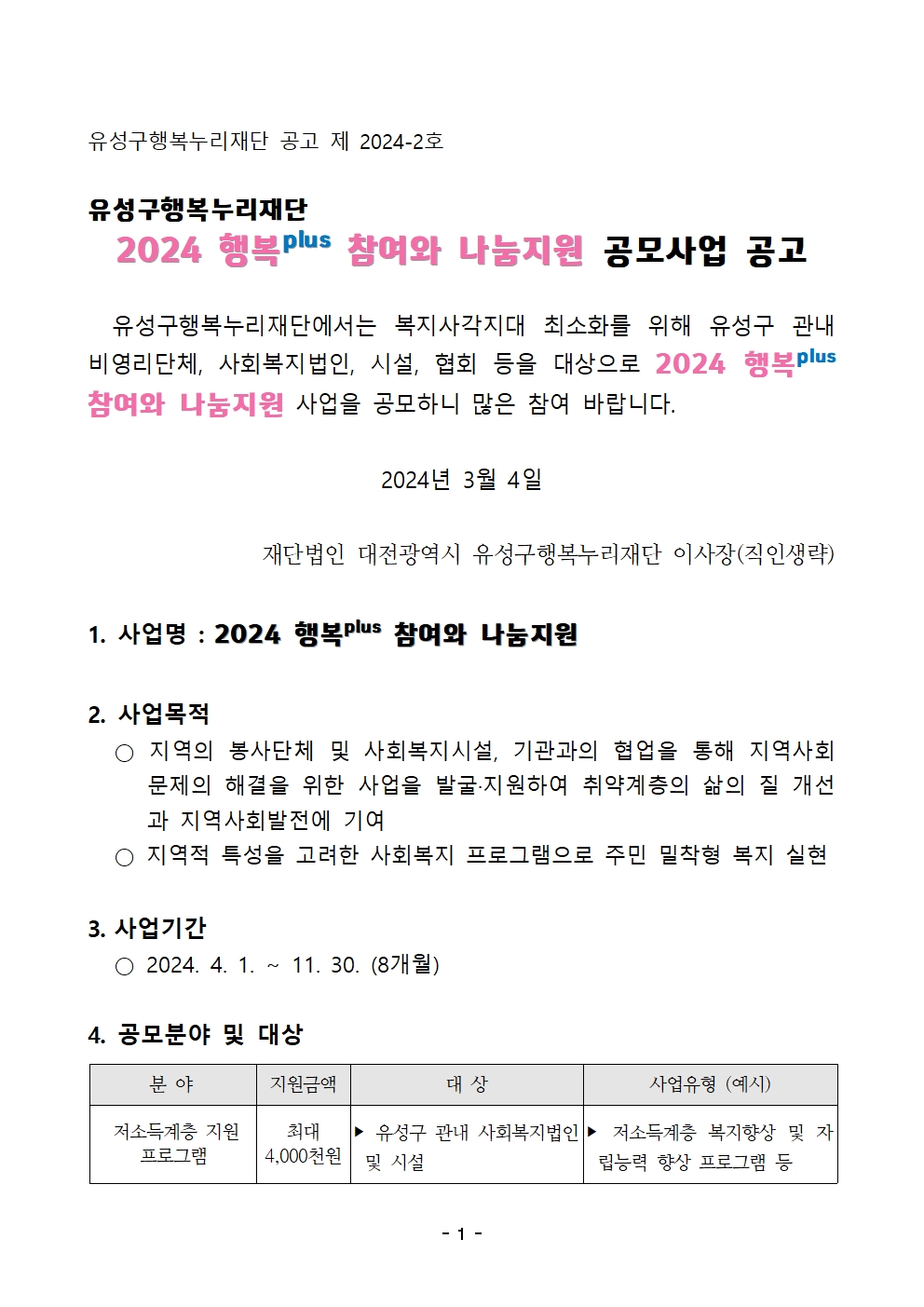 유성구행복누리재단 공고 제 2024-2호

유성구행복누리재단
2024 행복$^{plus}$ 참여와 나눔지원 공모사업 공고

유성구행복누리재단에서는 복지사각지대 최소화를 위해 유성구 관내 비영리단체, 사회복지법인, 시설, 협회 등을 대상으로 2024 행복$^{plus}$ 참여와 나눔지원 사업을 공모하니 많은 참여 바랍니다.

2024년 3월 4일

재단법인 대전광역시 유성구행복누리재단 이사장(직인생략)

1. 사업명 : 2024 행복$^{plus}$ 참여와 나눔지원

2. 사업목적
○ 지역의 봉사단체 및 사회복지시설, 기관과의 협업을 통해 지역사회 문제의 해결을 위한 사업을 발굴·지원하여 취약계층의 삶의 질 개선과 지역사회발전에 기여
○ 지역적 특성을 고려한 사회복지 프로그램으로 주민 밀착형 복지 실현

3. 사업기간
○ 2024. 4. 1. ~ 11. 30. (8개월)

4. 공모분야 및 대상

| 분 야 | 지원금액 | 대 상 | 사업유형 (예시) |
|---|---|---|---|
| 저소득계층 지원 프로그램 | 최대 4,000천원 | ▶ 유성구 관내 사회복지법인 및 시설 | ▶ 저소득계층 복지향상 및 자립능력 향상 프로그램 등 |

- 1 -